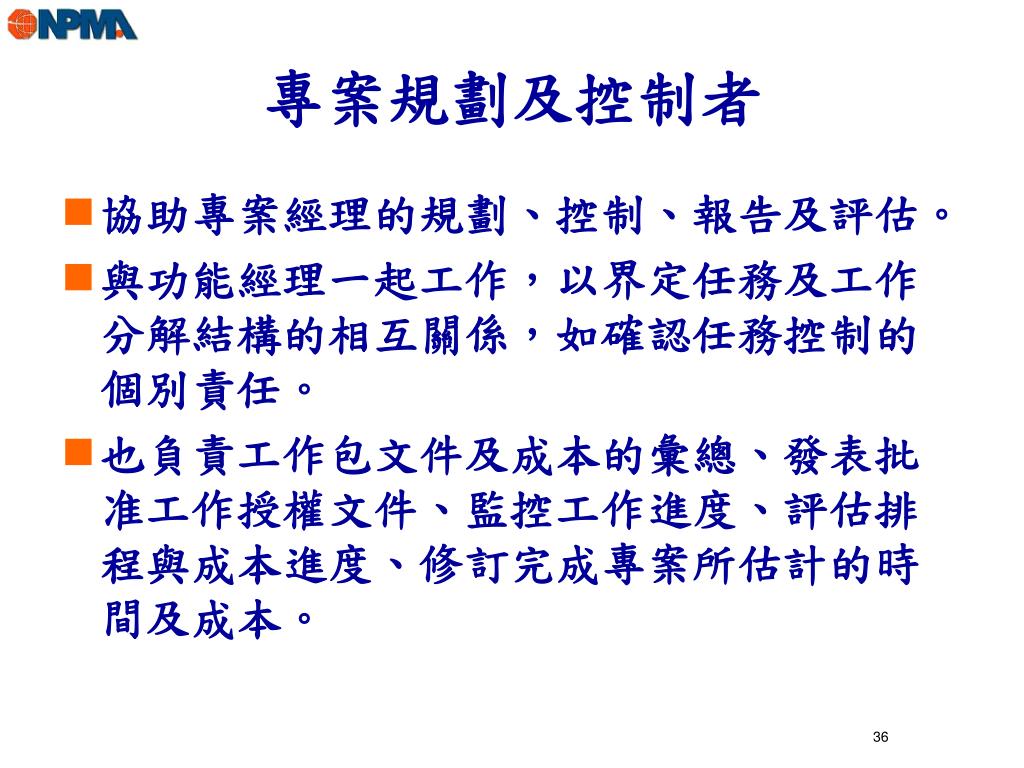 NPMA

專案規劃及控制者

協助專案經理的規劃、控制、報告及評估。

與功能經理一起工作，以界定任務及工作分解結構的相互關係，如確認任務控制的個別責任。

也負責工作包文件及成本的彙總、發表批准工作授權文件、監控工作進度、評估排程與成本進度、修訂完成專案所估計的時間及成本。

36